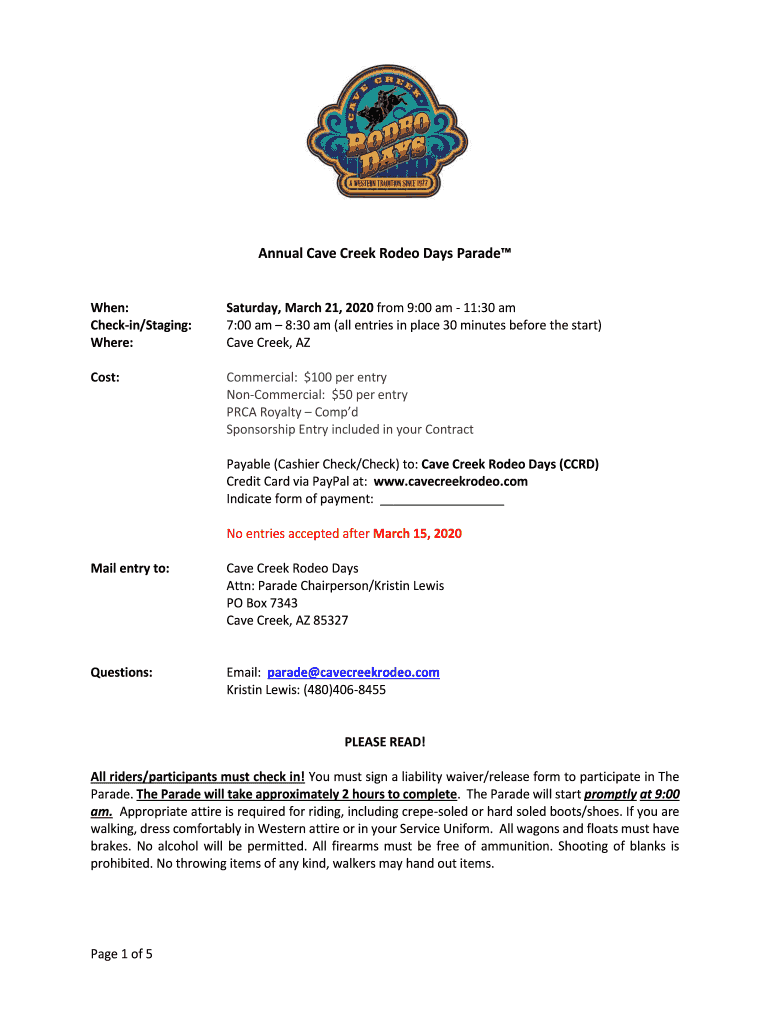 CAVE CREEK
RODEO DAYS
A WESTERN TRADITION SINCE 1977

Annual Cave Creek Rodeo Days Parade™

When: Saturday, March 21, 2020 from 9:00 am - 11:30 am
Check-in/Staging: 7:00 am – 8:30 am (all entries in place 30 minutes before the start)
Where: Cave Creek, AZ

Cost: Commercial: $100 per entry
Non-Commercial: $50 per entry
PRCA Royalty – Comp'd
Sponsorship Entry included in your Contract

Payable (Cashier Check/Check) to: Cave Creek Rodeo Days (CCRD)
Credit Card via PayPal at: www.cavecreekrodeo.com
Indicate form of payment: __________________

No entries accepted after March 15, 2020

Mail entry to: Cave Creek Rodeo Days
Attn: Parade Chairperson/Kristin Lewis
PO Box 7343
Cave Creek, AZ 85327

Questions: Email: parade@cavecreekrodeo.com
Kristin Lewis: (480)406-8455

PLEASE READ!

All riders/participants must check in! You must sign a liability waiver/release form to participate in The Parade. The Parade will take approximately 2 hours to complete. The Parade will start promptly at 9:00 am. Appropriate attire is required for riding, including crepe-soled or hard soled boots/shoes. If you are walking, dress comfortably in Western attire or in your Service Uniform. All wagons and floats must have brakes. No alcohol will be permitted. All firearms must be free of ammunition. Shooting of blanks is prohibited. No throwing items of any kind, walkers may hand out items.

Page 1 of 5